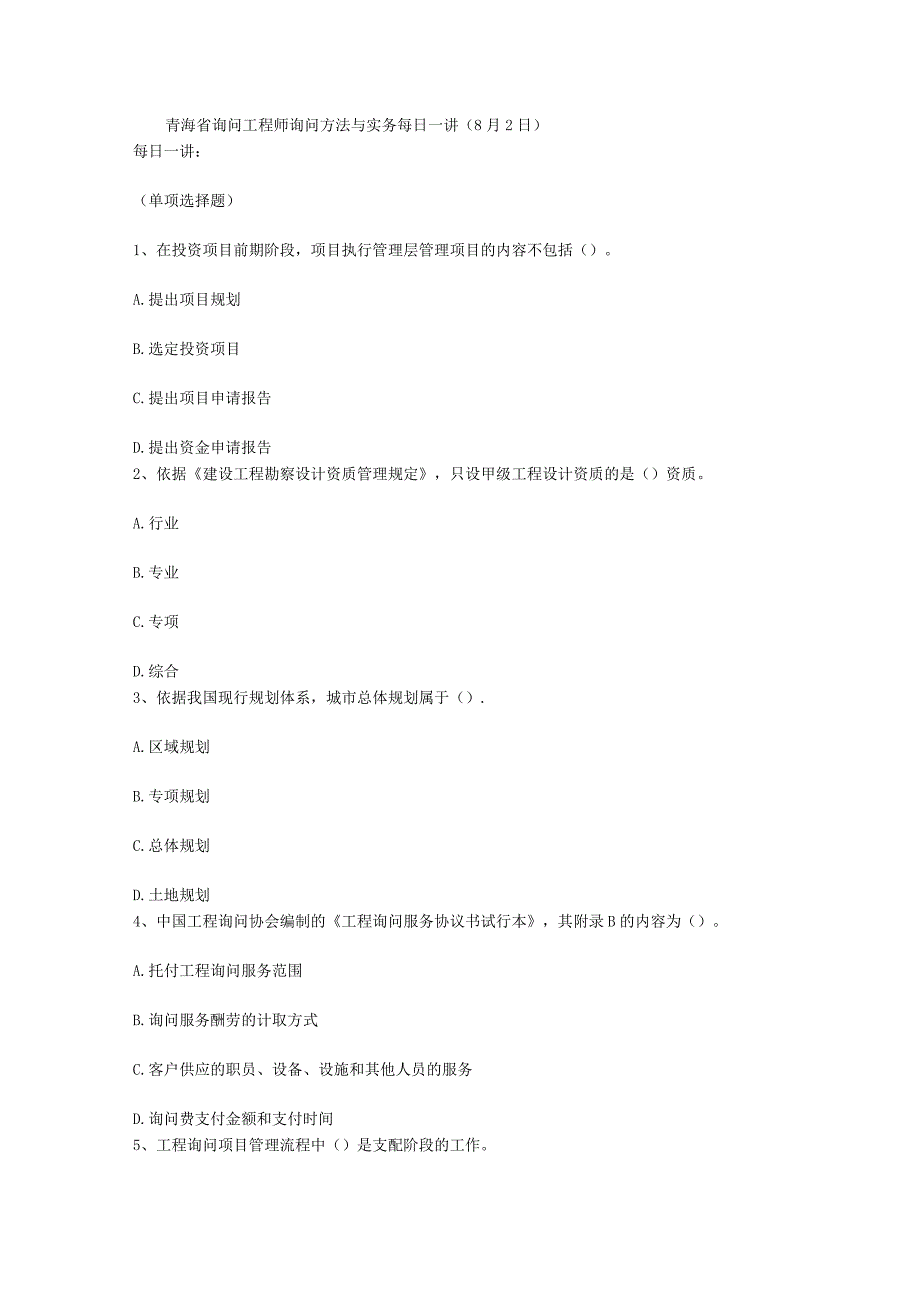 青海省询问工程师询问方法与实务每日一讲（8月2日）
每日一讲：

（单项选择题）

1、在投资项目前期阶段，项目执行管理层管理项目的内容不包括（）。

A.提出项目规划

B.选定投资项目

C.提出项目申请报告

D.提出资金申请报告
2、依据《建设工程勘察设计资质管理规定》，只设甲级工程设计资质的是（）资质。

A.行业

B.专业

C.专项

D.综合
3、依据我国现行规划体系，城市总体规划属于（）.

A.区域规划

B.专项规划

C.总体规划

D.土地规划
4、中国工程询问协会编制的《工程询问服务协议书试行本》，其附录B的内容为（）。

A.托付工程询问服务范围

B.询问服务酬劳的计取方式

C.客户供应的职员、设备、设施和其他人员的服务

D.询问费支付金额和支付时间
5、工程询问项目管理流程中（）是支配阶段的工作。